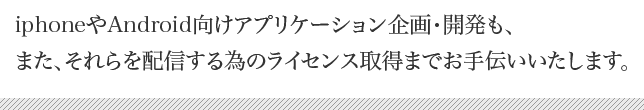 iphoneやAndroid向けアプリケーション企画・開発も、
また、それらを配信する為のライセンス取得までお手伝いいたします。